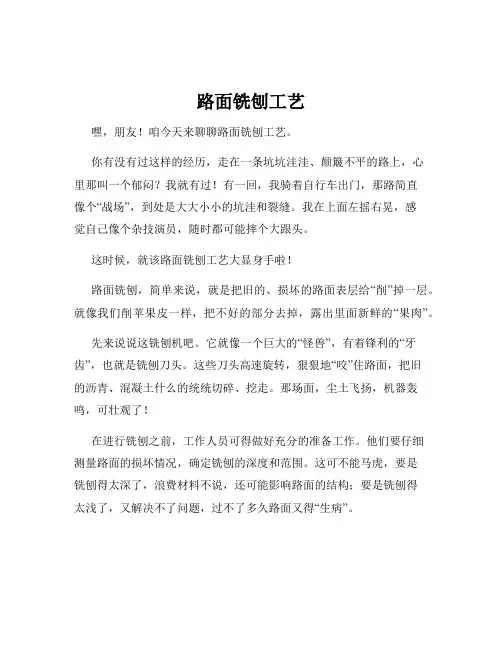 路面铣刨工艺

嘿，朋友！咱今天来聊聊路面铣刨工艺。

你有没有过这样的经历，走在一条坑坑洼洼、颠簸不平的路上，心里那叫一个郁闷？我就有过！有一回，我骑着自行车出门，那路简直像个“战场”，到处是大大小小的坑洼和裂缝。我在上面左摇右晃，感觉自己像个杂技演员，随时都可能摔个大跟头。

这时候，就该路面铣刨工艺大显身手啦！

路面铣刨，简单来说，就是把旧的、损坏的路面表层给“削”掉一层。就像我们削苹果皮一样，把不好的部分去掉，露出里面新鲜的“果肉”。

先来说说这铣刨机吧。它就像一个巨大的“怪兽”，有着锋利的“牙齿”，也就是铣刨刀头。这些刀头高速旋转，狠狠地“咬”住路面，把旧的沥青、混凝土什么的统统切碎、挖走。那场面，尘土飞扬，机器轰鸣，可壮观了！

在进行铣刨之前，工作人员可得做好充分的准备工作。他们要仔细测量路面的损坏情况，确定铣刨的深度和范围。这可不能马虎，要是铣刨得太深了，浪费材料不说，还可能影响路面的结构；要是铣刨得太浅了，又解决不了问题，过不了多久路面又得“生病”。